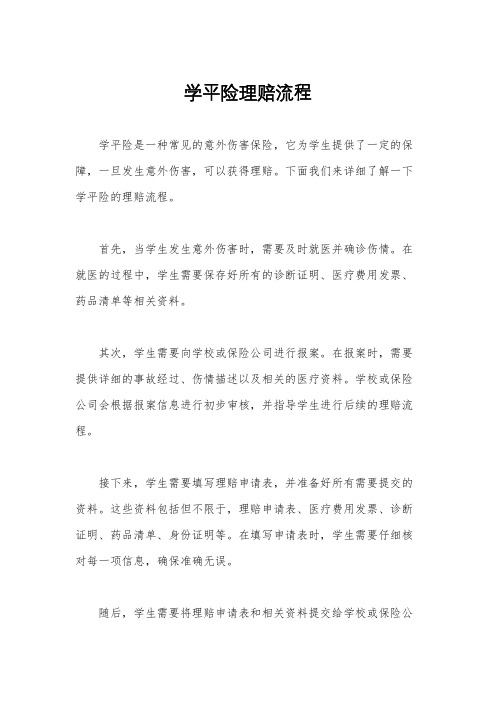 学平险理赔流程

学平险是一种常见的意外伤害保险，它为学生提供了一定的保障，一旦发生意外伤害，可以获得理赔。下面我们来详细了解一下学平险的理赔流程。

首先，当学生发生意外伤害时，需要及时就医并确诊伤情。在就医的过程中，学生需要保存好所有的诊断证明、医疗费用发票、药品清单等相关资料。

其次，学生需要向学校或保险公司进行报案。在报案时，需要提供详细的事故经过、伤情描述以及相关的医疗资料。学校或保险公司会根据报案信息进行初步审核，并指导学生进行后续的理赔流程。

接下来，学生需要填写理赔申请表，并准备好所有需要提交的资料。这些资料包括但不限于，理赔申请表、医疗费用发票、诊断证明、药品清单、身份证明等。在填写申请表时，学生需要仔细核对每一项信息，确保准确无误。

随后，学生需要将理赔申请表和相关资料提交给学校或保险公